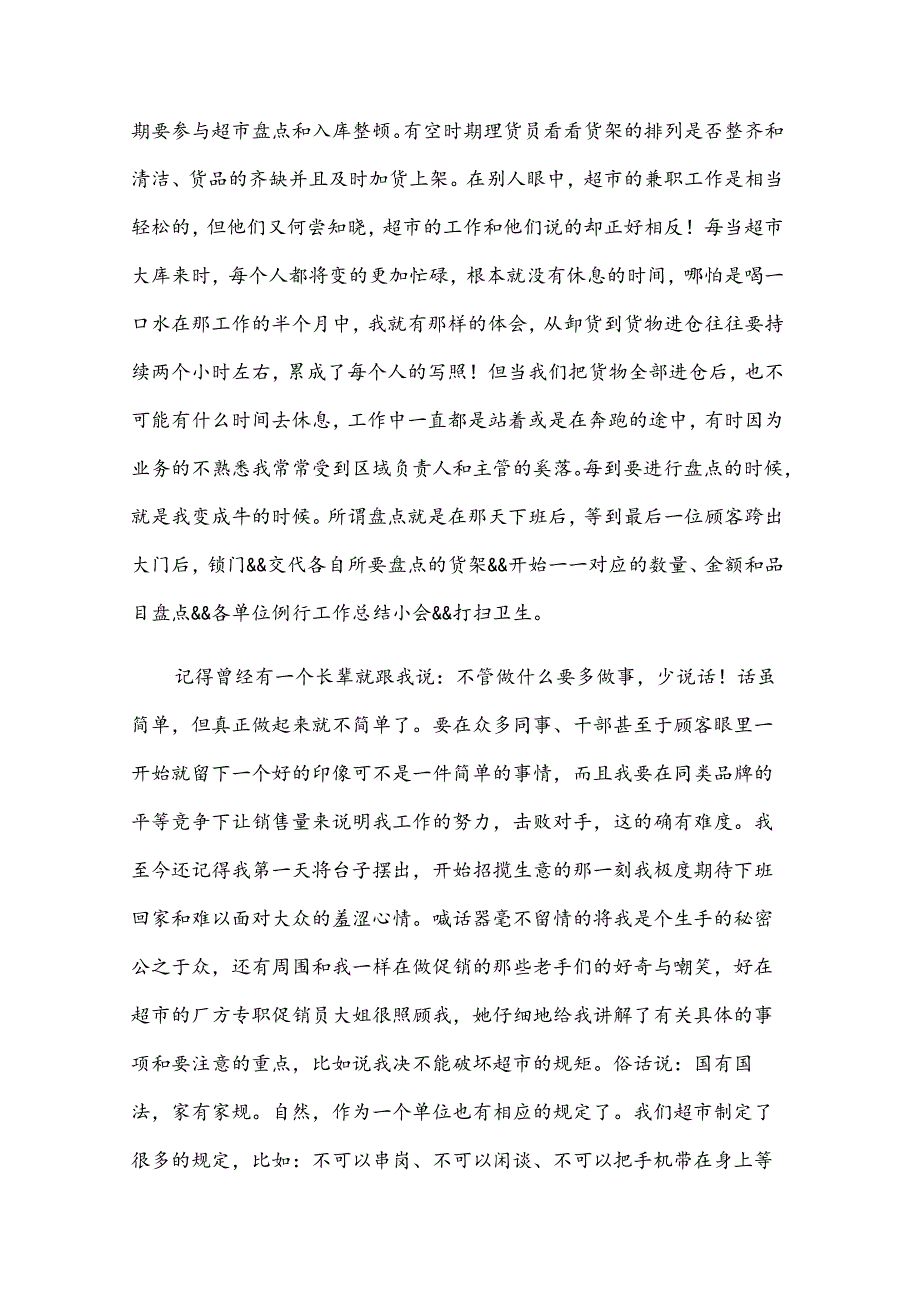 期要参与超市盘点和入库整顿。有空时期理货员看看货架的排列是否整齐和清洁、货品的齐缺并且及时加货上架。在别人眼中，超市的兼职工作是相当轻松的，但他们又何尝知晓，超市的工作和他们说的却正好相反！每当超市大库来时，每个人都将变的更加忙碌，根本就没有休息的时间，哪怕是喝一口水在那工作的半个月中，我就有那样的体会，从卸货到货物进仓往往要持续两个小时左右，累成了每个人的写照！但当我们把货物全部进仓后，也不可能有什么时间去休息，工作中一直都是站着或是在奔跑的途中，有时因为业务的不熟悉我常常受到区域负责人和主管的奚落。每到要进行盘点的时候，就是我变成牛的时候。所谓盘点就是在那天下班后，等到最后一位顾客跨出大门后，锁门&&交代各自所要盘点的货架&&开始一一对应的数量、金额和品目盘点&&各单位例行工作总结小会&&打扫卫生。

记得曾经有一个长辈就跟我说：不管做什么要多做事，少说话！话虽简单，但真正做起来就不简单了。要在众多同事、干部甚至于顾客眼里一开始就留下一个好的印像可不是一件简单的事情，而且我要在同类品牌的平等竞争下让销售量来说明我工作的努力，击败对手，这的确有难度。我至今还记得我第一天将台子摆出，开始招揽生意的那一刻我极度期待下班回家和难以面对大众的羞涩心情。喊话器毫不留情的将我是个生手的秘密公之于众，还有周围和我一样在做促销的那些老手们的好奇与嘲笑，好在超市的厂方专职促销员大姐很照顾我，她仔细地给我讲解了有关具体的事项和要注意的重点，比如说我决不能破坏超市的规矩。俗话说：国有国法，家有家规。自然，作为一个单位也有相应的规定了。我们超市制定了很多的规定，比如：不可以串岗、不可以闲谈、不可以把手机带在身上等